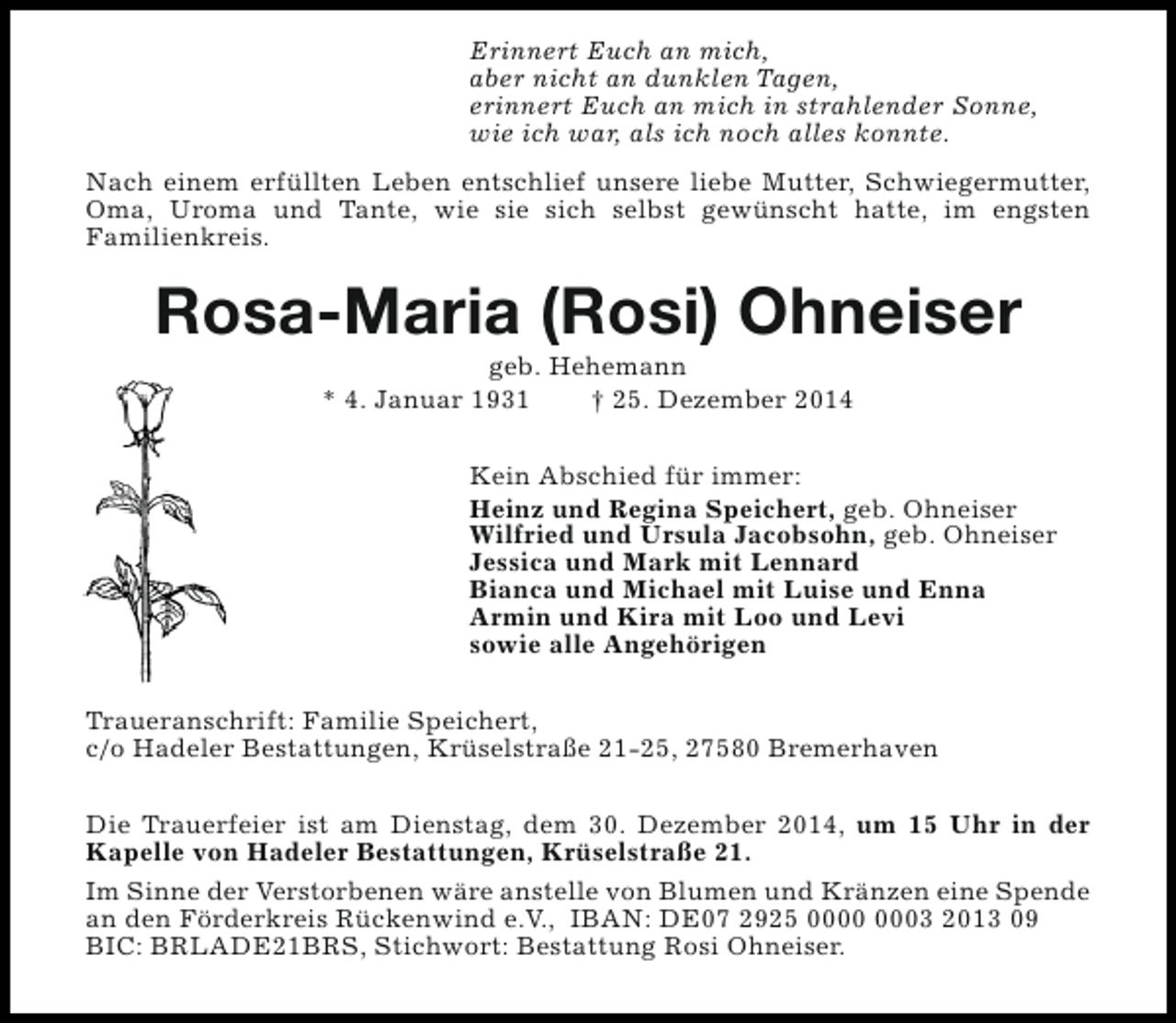 Erinnert Euch an mich,
aber nicht an dunklen Tagen,
erinnert Euch an mich in strahlender Sonne,
wie ich war, als ich noch alles konnte.

Nach einem erfüllten Leben entschlief unsere liebe Mutter, Schwiegermutter, Oma, Uroma und Tante, wie sie sich selbst gewünscht hatte, im engsten Familienkreis.

Rosa-Maria (Rosi) Ohneiser

geb. Hehemann
* 4. Januar 1931 † 25. Dezember 2014

Kein Abschied für immer:
Heinz und Regina Speichert, geb. Ohneiser
Wilfried und Ursula Jacobsohn, geb. Ohneiser
Jessica und Mark mit Lennard
Bianca und Michael mit Luise und Enna
Armin und Kira mit Loo und Levi
sowie alle Angehörigen

Traueranschrift: Familie Speichert,
c/o Hadeler Bestattungen, Krüselstraße 21-25, 27580 Bremerhaven

Die Trauerfeier ist am Dienstag, dem 30. Dezember 2014, um 15 Uhr in der Kapelle von Hadeler Bestattungen, Krüselstraße 21.

Im Sinne der Verstorbenen wäre anstelle von Blumen und Kränzen eine Spende an den Förderkreis Rückenwind e.V., IBAN: DE07 2925 0000 0003 2013 09 BIC: BRLADE21BRS, Stichwort: Bestattung Rosi Ohneiser.